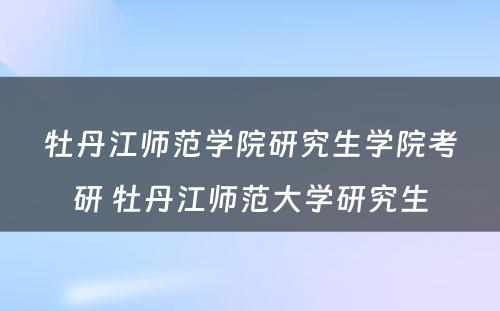 牡丹江师范学院研究生学院考研 牡丹江师范大学研究生